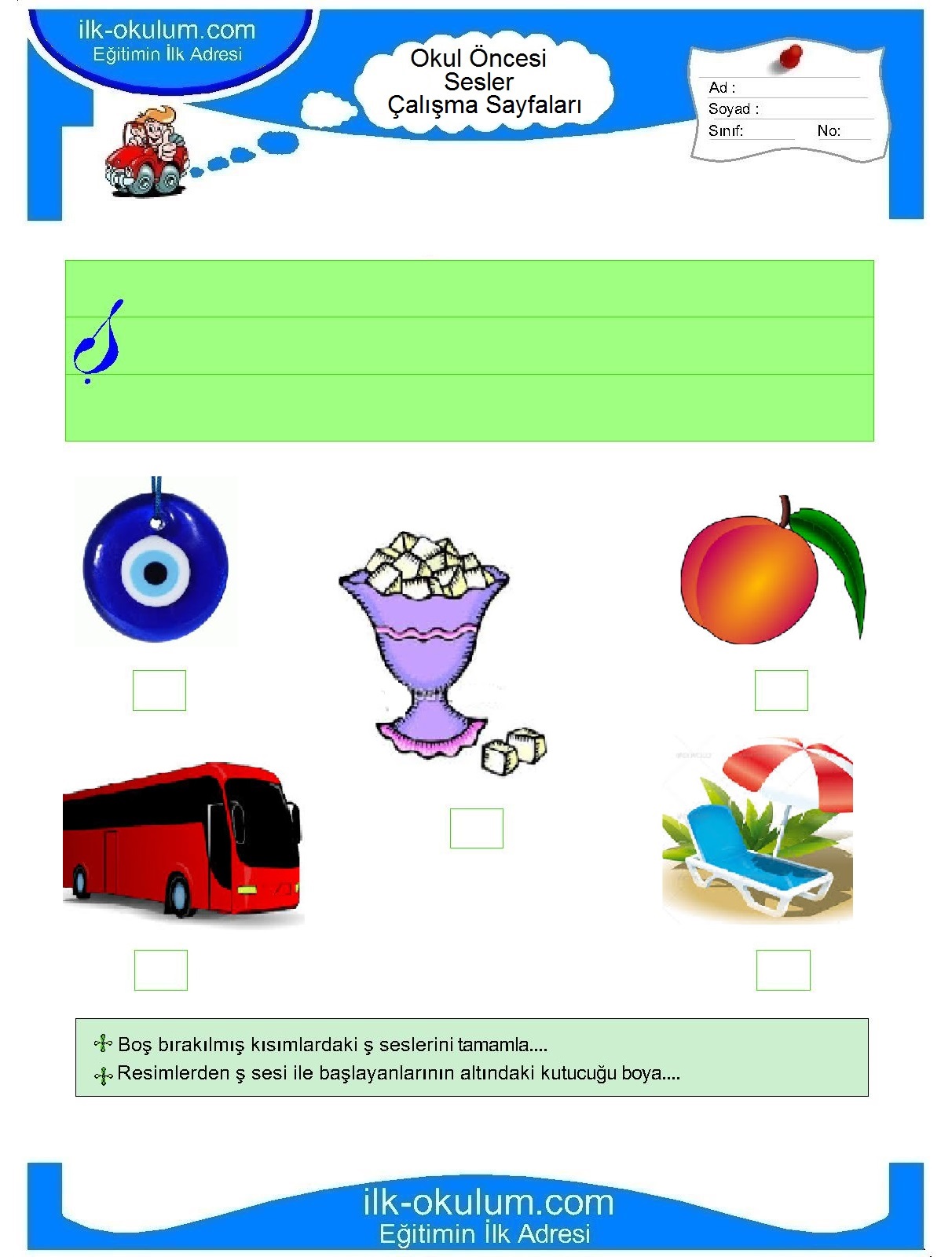 ilk-okulum.com
Eğitimin İlk Adresi

Okul Öncesi
Sesler
Çalışma Sayfaları

Ad :
Soyad :
Sınıf: No:

ş

Boş bırakılmış kısımlardaki ş seslerini tamamla....
Resimlerden ş sesi ile başlayanlarının altındaki kutucuğu boya....

ilk-okulum.com
Eğitimin İlk Adresi